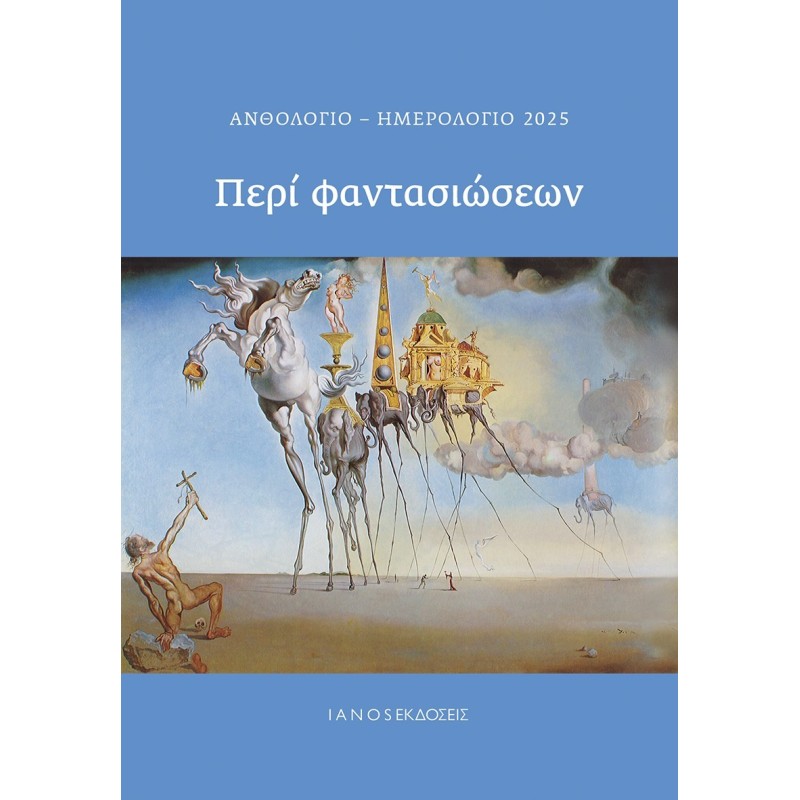 ΑΝΘΟΛΟΓΙΟ – ΗΜΕΡΟΛΟΓΙΟ 2025

Περί φαντασιώσεων

I A N O S ΕΚΔΟΣΕΙΣ